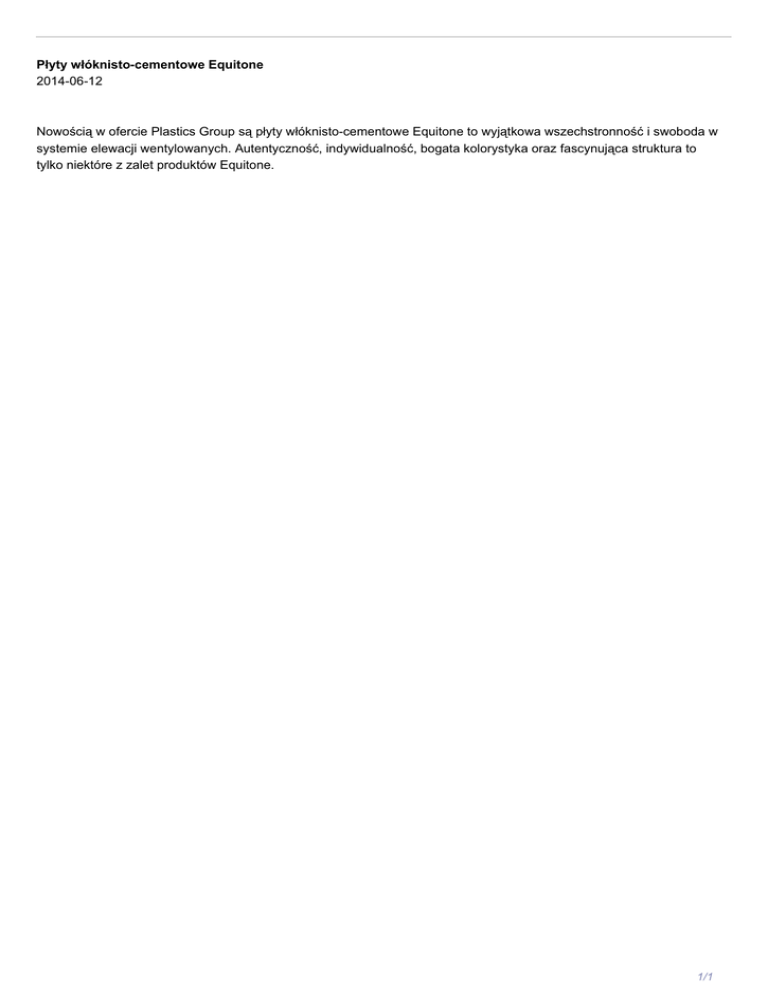 Płyty włóknisto-cementowe Equitone
2014-06-12

Nowością w ofercie Plastics Group są płyty włóknisto-cementowe Equitone to wyjątkowa wszechstronność i swoboda w systemie elewacji wentylowanych. Autentyczność, indywidualność, bogata kolorystyka oraz fascynująca struktura to tylko niektóre z zalet produktów Equitone.

1/1